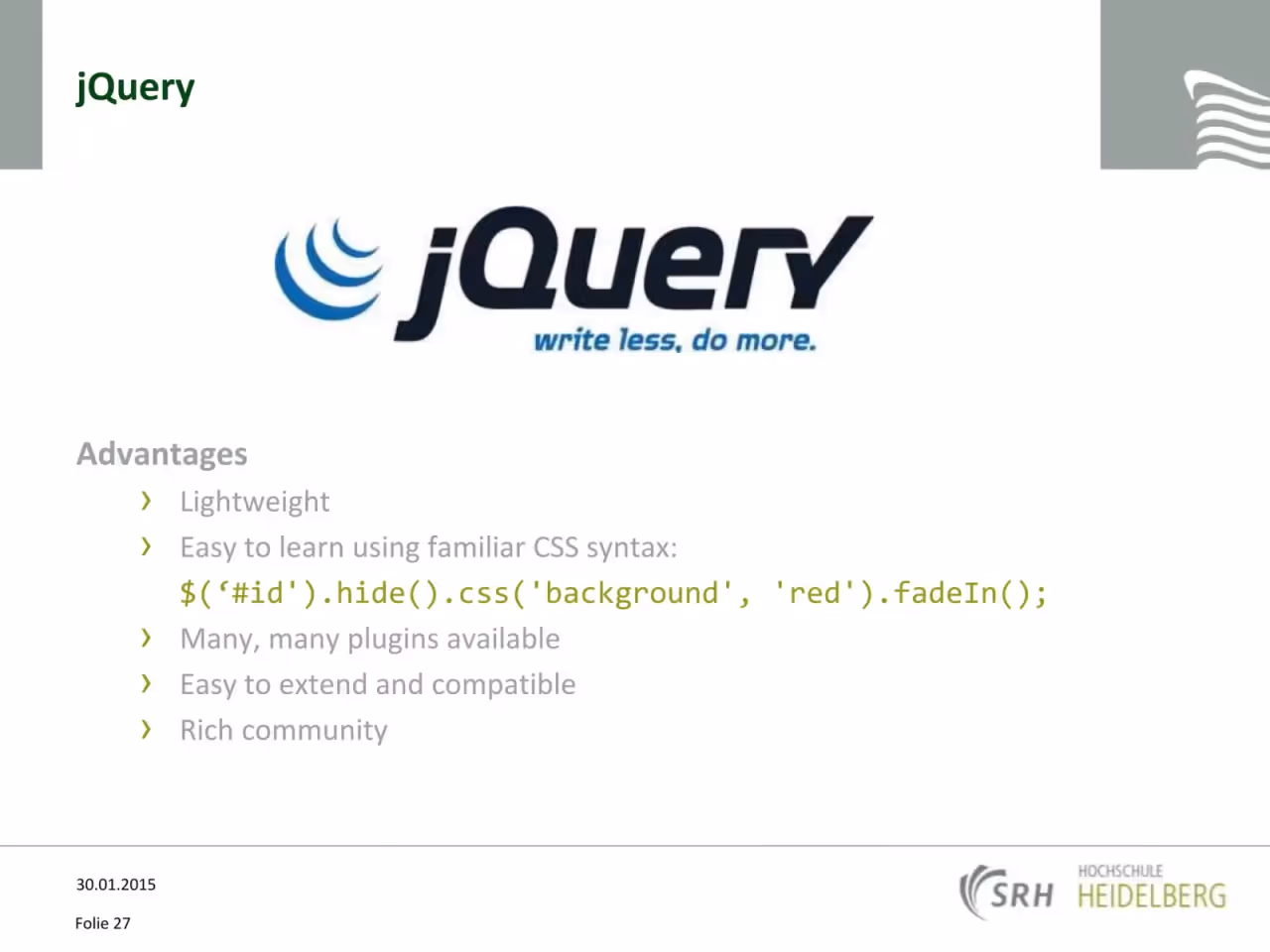 jQuery

jQuery
write less, do more.

Advantages

› Lightweight
› Easy to learn using familiar CSS syntax:
$('#id').hide().css('background', 'red').fadeIn();
› Many, many plugins available
› Easy to extend and compatible
› Rich community

30.01.2015

Folie 27

SRH HOCHSCHULE HEIDELBERG